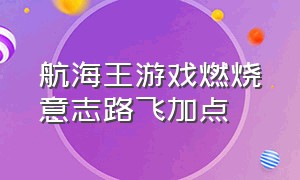 航海王游戏燃烧意志路飞加点